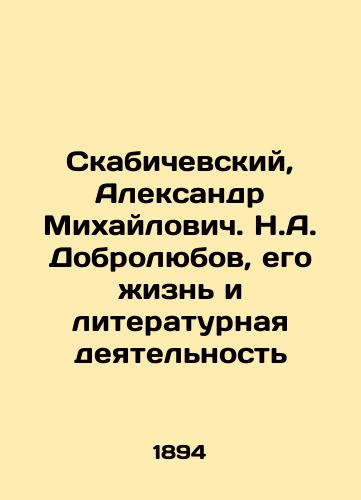 Скабичевский, Александр Михайлович. Н.А. Добролюбов, его жизнь и литературная деятельность

1894